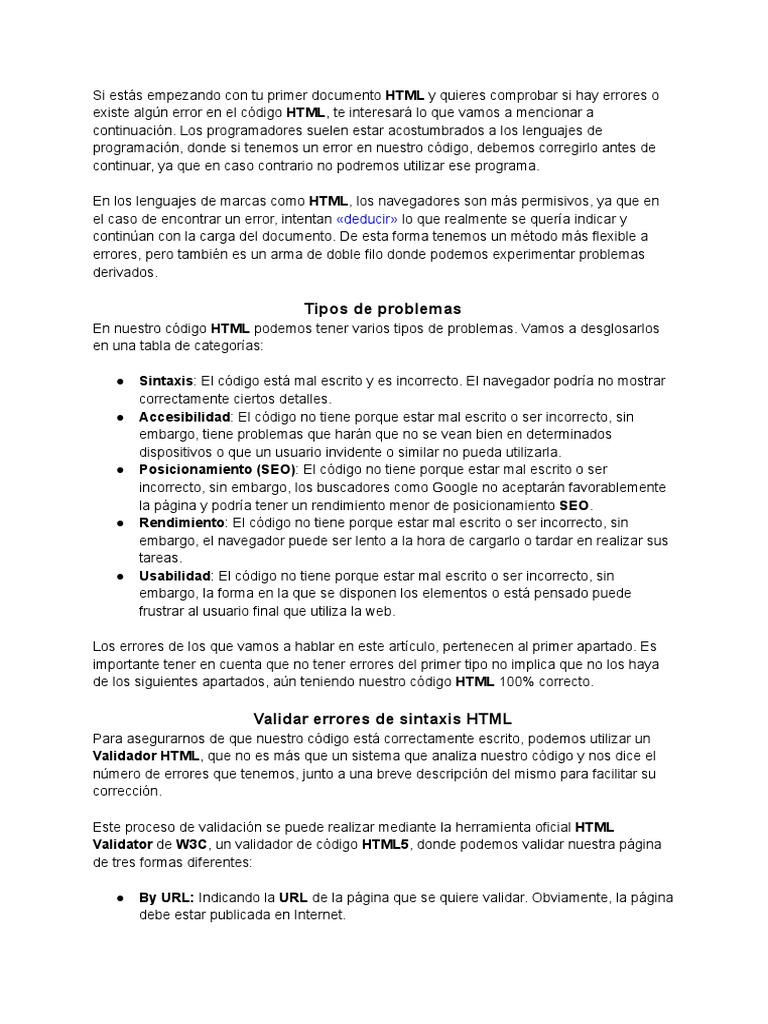 Si estás empezando con tu primer documento HTML y quieres comprobar si hay errores o existe algún error en el código HTML, te interesará lo que vamos a mencionar a continuación. Los programadores suelen estar acostumbrados a los lenguajes de programación, donde si tenemos un error en nuestro código, debemos corregirlo antes de continuar, ya que en caso contrario no podremos utilizar ese programa.

En los lenguajes de marcas como HTML, los navegadores son más permisivos, ya que en el caso de encontrar un error, intentan «deducir» lo que realmente se quería indicar y continúan con la carga del documento. De esta forma tenemos un método más flexible a errores, pero también es un arma de doble filo donde podemos experimentar problemas derivados.

Tipos de problemas

En nuestro código HTML podemos tener varios tipos de problemas. Vamos a desglosarlos en una tabla de categorías:

● Sintaxis: El código está mal escrito y es incorrecto. El navegador podría no mostrar correctamente ciertos detalles.
● Accesibilidad: El código no tiene porque estar mal escrito o ser incorrecto, sin embargo, tiene problemas que harán que no se vean bien en determinados dispositivos o que un usuario invidente o similar no pueda utilizarla.
● Posicionamiento (SEO): El código no tiene porque estar mal escrito o ser incorrecto, sin embargo, los buscadores como Google no aceptarán favorablemente la página y podría tener un rendimiento menor de posicionamiento SEO.
● Rendimiento: El código no tiene porque estar mal escrito o ser incorrecto, sin embargo, el navegador puede ser lento a la hora de cargarlo o tardar en realizar sus tareas.
● Usabilidad: El código no tiene porque estar mal escrito o ser incorrecto, sin embargo, la forma en la que se disponen los elementos o está pensado puede frustrar al usuario final que utiliza la web.

Los errores de los que vamos a hablar en este artículo, pertenecen al primer apartado. Es importante tener en cuenta que no tener errores del primer tipo no implica que no los haya de los siguientes apartados, aún teniendo nuestro código HTML 100% correcto.

Validar errores de sintaxis HTML

Para asegurarnos de que nuestro código está correctamente escrito, podemos utilizar un Validador HTML, que no es más que un sistema que analiza nuestro código y nos dice el número de errores que tenemos, junto a una breve descripción del mismo para facilitar su corrección.

Este proceso de validación se puede realizar mediante la herramienta oficial HTML Validator de W3C, un validador de código HTML5, donde podemos validar nuestra página de tres formas diferentes:

● By URL: Indicando la URL de la página que se quiere validar. Obviamente, la página debe estar publicada en Internet.